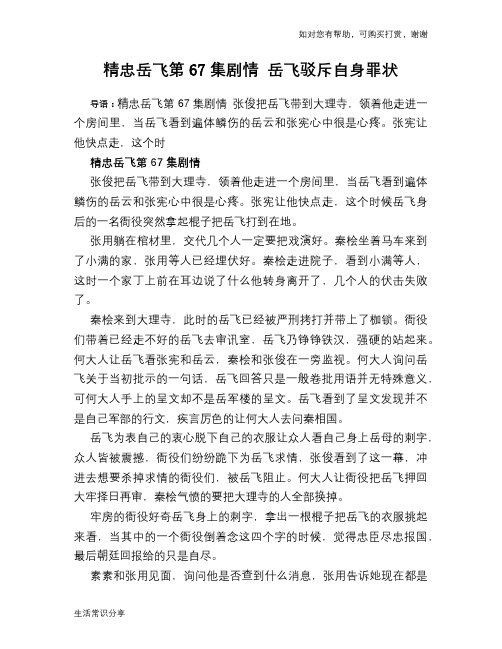 如对您有帮助，可购买打赏，谢谢

精忠岳飞第 67 集剧情 岳飞驳斥自身罪状

导语：精忠岳飞第 67 集剧情 张俊把岳飞带到大理寺，领着他走进一个房间里，当岳飞看到遍体鳞伤的岳云和张宪心中很是心疼。张宪让他快点走，这个时

精忠岳飞第 67 集剧情

张俊把岳飞带到大理寺，领着他走进一个房间里，当岳飞看到遍体鳞伤的岳云和张宪心中很是心疼。张宪让他快点走，这个时候岳飞身后的一名衙役突然拿起棍子把岳飞打到在地。

张用躺在棺材里，交代几个人一定要把戏演好。秦桧坐着马车来到了小满的家，张用等人已经埋伏好。秦桧走进院子，看到小满等人，这时一个家丁上前在耳边说了什么他转身离开了，几个人的伏击失败了。

秦桧来到大理寺，此时的岳飞已经被严刑拷打并带上了枷锁。衙役们带着已经走不好的岳飞去审讯室，岳飞乃铮铮铁汉，强硬的站起来。何大人让岳飞看张宪和岳云，秦桧和张俊在一旁监视。何大人询问岳飞关于当初批示的一句话，岳飞回答只是一般卷批用语并无特殊意义，可何大人手上的呈文却不是岳军楼的呈文。岳飞看到了呈文发现并不是自己军部的行文，疾言厉色的让何大人去问秦相国。

岳飞为表自己的衷心脱下自己的衣服让众人看自己身上岳母的刺字，众人皆被震撼，衙役们纷纷跪下为岳飞求情，张俊看到了这一幕，冲进去想要杀掉求情的衙役们，被岳飞阻止。何大人让衙役把岳飞押回大牢择日再审，秦桧气愤的要把大理寺的人全部换掉。

牢房的衙役好奇岳飞身上的刺字，拿出一根棍子把岳飞的衣服挑起来看，当其中的一个衙役倒着念这四个字的时候，觉得忠臣尽忠报国，最后朝廷回报给的只是自尽。

素素和张用见面，询问他是否查到什么消息，张用告诉她现在都是

生活常识分享